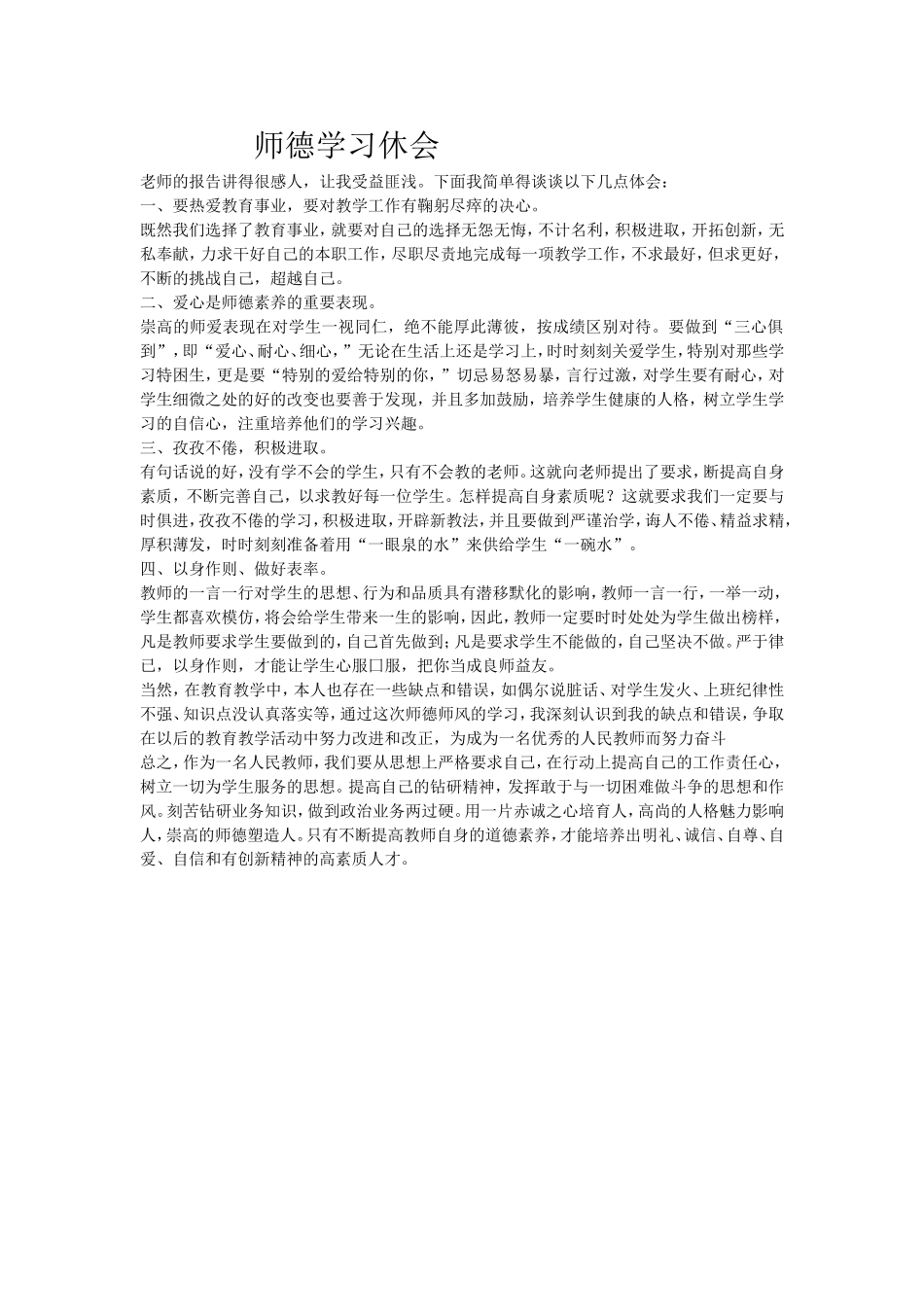 师德学习休会

老师的报告讲得很感人，让我受益匪浅。下面我简单得谈谈以下几点体会：

一、要热爱教育事业，要对教学工作有鞠躬尽瘁的决心。

既然我们选择了教育事业，就要对自己的选择无怨无悔，不计名利，积极进取，开拓创新，无私奉献，力求干好自己的本职工作，尽职尽责地完成每一项教学工作，不求最好，但求更好，不断的挑战自己，超越自己。

二、爱心是师德素养的重要表现。

崇高的师爱表现在对学生一视同仁，绝不能厚此薄彼，按成绩区别对待。要做到“三心俱到”，即“爱心、耐心、细心，”无论在生活上还是学习上，时时刻刻关爱学生，特别对那些学习特困生，更是要“特别的爱给特别的你，”切忌易怒易暴，言行过激，对学生要有耐心，对学生细微之处的好的改变也要善于发现，并且多加鼓励，培养学生健康的人格，树立学生学习的自信心，注重培养他们的学习兴趣。

三、孜孜不倦，积极进取。

有句话说的好，没有学不会的学生，只有不会教的老师。这就向老师提出了要求，断提高自身素质，不断完善自己，以求教好每一位学生。怎样提高自身素质呢？这就要求我们一定要与时俱进，孜孜不倦的学习，积极进取，开辟新教法，并且要做到严谨治学，诲人不倦、精益求精，厚积薄发，时时刻刻准备着用“一眼泉的水”来供给学生“一碗水”。

四、以身作则、做好表率。

教师的一言一行对学生的思想、行为和品质具有潜移默化的影响，教师一言一行，一举一动，学生都喜欢模仿，将会给学生带来一生的影响，因此，教师一定要时时处处为学生做出榜样，凡是教师要求学生要做到的，自己首先做到；凡是要求学生不能做的，自己坚决不做。严于律已，以身作则，才能让学生心服口服，把你当成良师益友。

当然，在教育教学中，本人也存在一些缺点和错误，如偶尔说脏话、对学生发火、上班纪律性不强、知识点没认真落实等，通过这次师德师风的学习，我深刻认识到我的缺点和错误，争取在以后的教育教学活动中努力改进和改正，为成为一名优秀的人民教师而努力奋斗

总之，作为一名人民教师，我们要从思想上严格要求自己，在行动上提高自己的工作责任心，树立一切为学生服务的思想。提高自己的钻研精神，发挥敢于与一切困难做斗争的思想和作风。刻苦钻研业务知识，做到政治业务两过硬。用一片赤诚之心培育人，高尚的人格魅力影响人，崇高的师德塑造人。只有不断提高教师自身的道德素养，才能培养出明礼、诚信、自尊、自爱、自信和有创新精神的高素质人才。